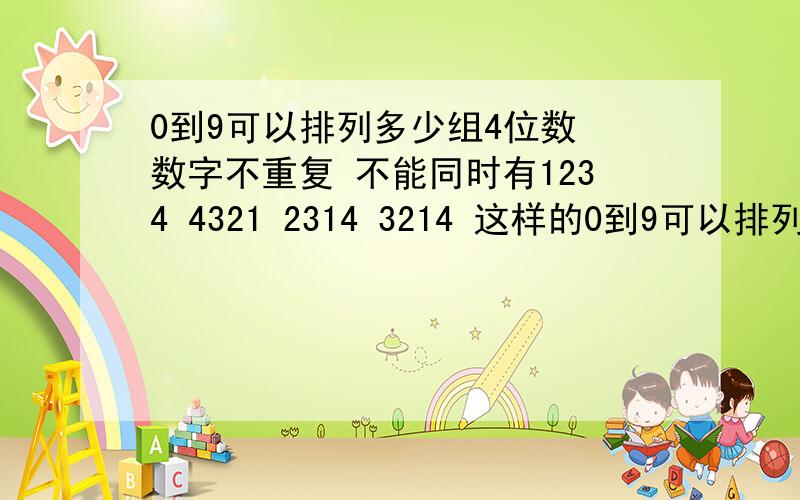 0到9可以排列多少组4位数 数字不重复 不能同时有1234 4321 2314 3214 这样的0到9可以排列

A

B C